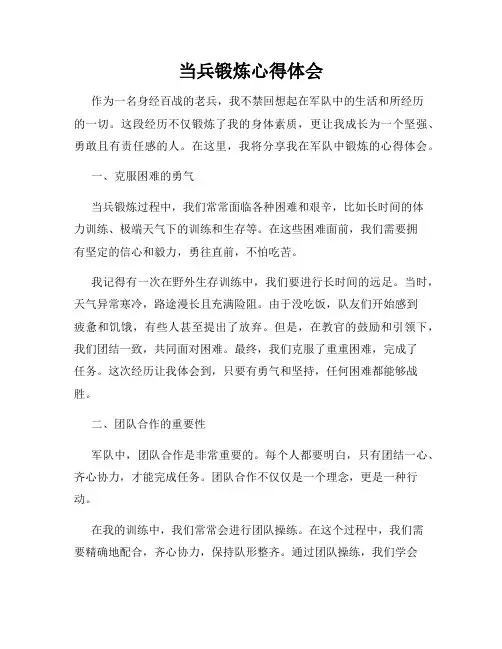 当兵锻炼心得体会

作为一名身经百战的老兵，我不禁回想起在军队中的生活和所经历的一切。这段经历不仅锻炼了我的身体素质，更让我成长为一个坚强、勇敢且有责任感的人。在这里，我将分享我在军队中锻炼的心得体会。

一、克服困难的勇气

当兵锻炼过程中，我们常常面临各种困难和艰辛，比如长时间的体力训练、极端天气下的训练和生存等。在这些困难面前，我们需要拥有坚定的信心和毅力，勇往直前，不怕吃苦。

我记得有一次在野外生存训练中，我们要进行长时间的远足。当时，天气异常寒冷，路途漫长且充满险阻。由于没吃饭，队友们开始感到疲惫和饥饿，有些人甚至提出了放弃。但是，在教官的鼓励和引领下，我们团结一致，共同面对困难。最终，我们克服了重重困难，完成了任务。这次经历让我体会到，只要有勇气和坚持，任何困难都能够战胜。

二、团队合作的重要性

军队中，团队合作是非常重要的。每个人都要明白，只有团结一心、齐心协力，才能完成任务。团队合作不仅仅是一个理念，更是一种行动。

在我的训练中，我们常常会进行团队操练。在这个过程中，我们需要精确地配合，齐心协力，保持队形整齐。通过团队操练，我们学会